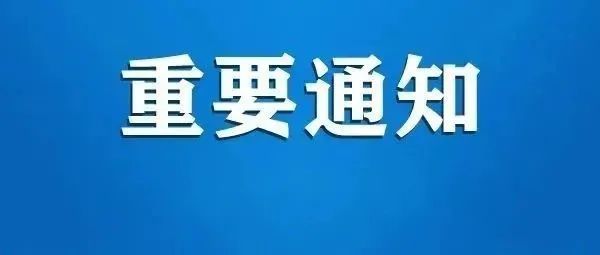 重要通知